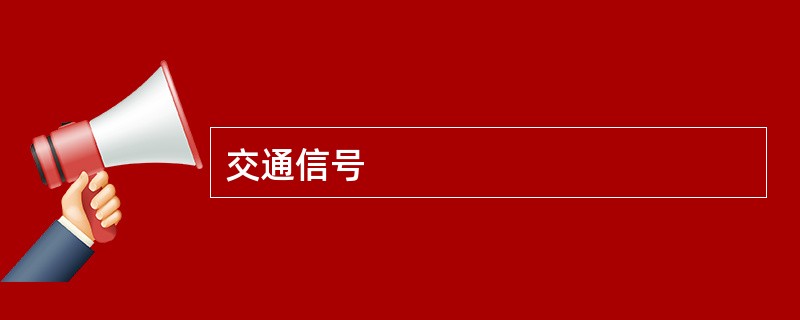 交通信号